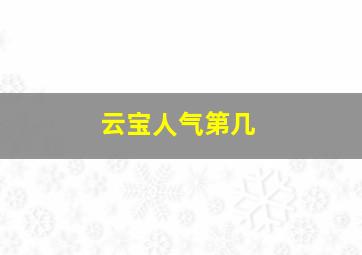 云宝人气第几